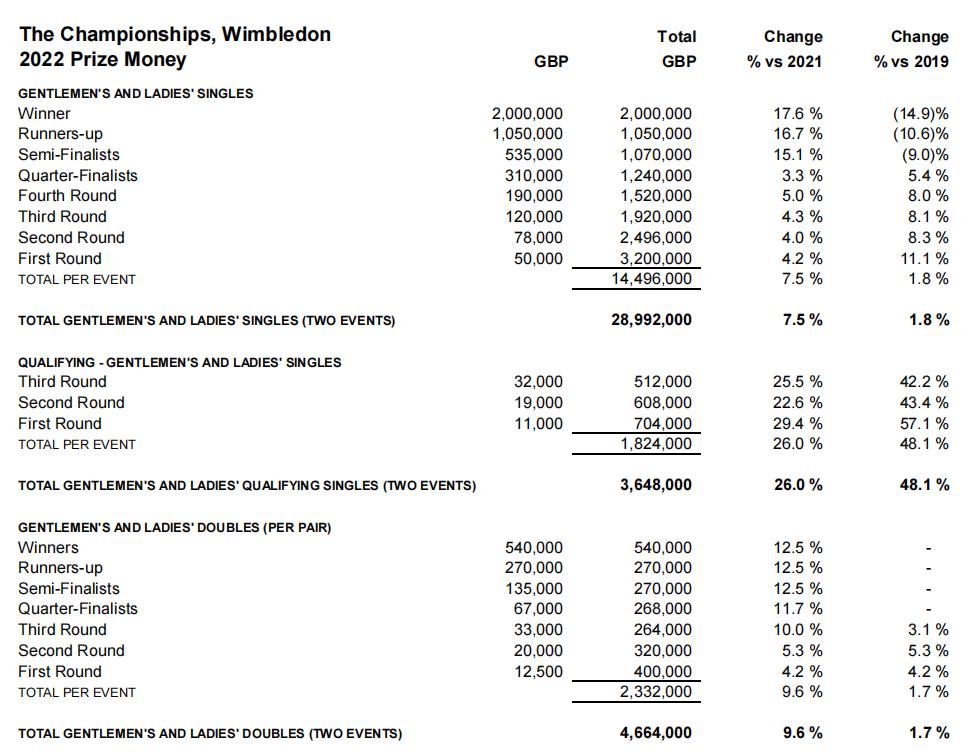 | The Championships, Wimbledon 2022 Prize Money | GBP | Total GBP | Change % vs 2021 | Change % vs 2019 |
|---|---|---|---|---|
| GENTLEMEN'S AND LADIES' SINGLES | | | | |
| Winner | 2,000,000 | 2,000,000 | 17.6 % | (14.9)% |
| Runners-up | 1,050,000 | 1,050,000 | 16.7 % | (10.6)% |
| Semi-Finalists | 535,000 | 1,070,000 | 15.1 % | (9.0)% |
| Quarter-Finalists | 310,000 | 1,240,000 | 3.3 % | 5.4 % |
| Fourth Round | 190,000 | 1,520,000 | 5.0 % | 8.0 % |
| Third Round | 120,000 | 1,920,000 | 4.3 % | 8.1 % |
| Second Round | 78,000 | 2,496,000 | 4.0 % | 8.3 % |
| First Round | 50,000 | 3,200,000 | 4.2 % | 11.1 % |
| TOTAL PER EVENT | | 14,496,000 | 7.5 % | 1.8 % |
| TOTAL GENTLEMEN'S AND LADIES' SINGLES (TWO EVENTS) | | 28,992,000 | 7.5 % | 1.8 % |
| QUALIFYING - GENTLEMEN'S AND LADIES' SINGLES | | | | |
| Third Round | 32,000 | 512,000 | 25.5 % | 42.2 % |
| Second Round | 19,000 | 608,000 | 22.6 % | 43.4 % |
| First Round | 11,000 | 704,000 | 29.4 % | 57.1 % |
| TOTAL PER EVENT | | 1,824,000 | 26.0 % | 48.1 % |
| TOTAL GENTLEMEN'S AND LADIES' QUALIFYING SINGLES (TWO EVENTS) | | 3,648,000 | 26.0 % | 48.1 % |
| GENTLEMEN'S AND LADIES' DOUBLES (PER PAIR) | | | | |
| Winners | 540,000 | 540,000 | 12.5 % | - |
| Runners-up | 270,000 | 270,000 | 12.5 % | - |
| Semi-Finalists | 135,000 | 270,000 | 12.5 % | - |
| Quarter-Finalists | 67,000 | 268,000 | 11.7 % | - |
| Third Round | 33,000 | 264,000 | 10.0 % | 3.1 % |
| Second Round | 20,000 | 320,000 | 5.3 % | 5.3 % |
| First Round | 12,500 | 400,000 | 4.2 % | 4.2 % |
| TOTAL PER EVENT | | 2,332,000 | 9.6 % | 1.7 % |
| TOTAL GENTLEMEN'S AND LADIES' DOUBLES (TWO EVENTS) | | 4,664,000 | 9.6 % | 1.7 % |